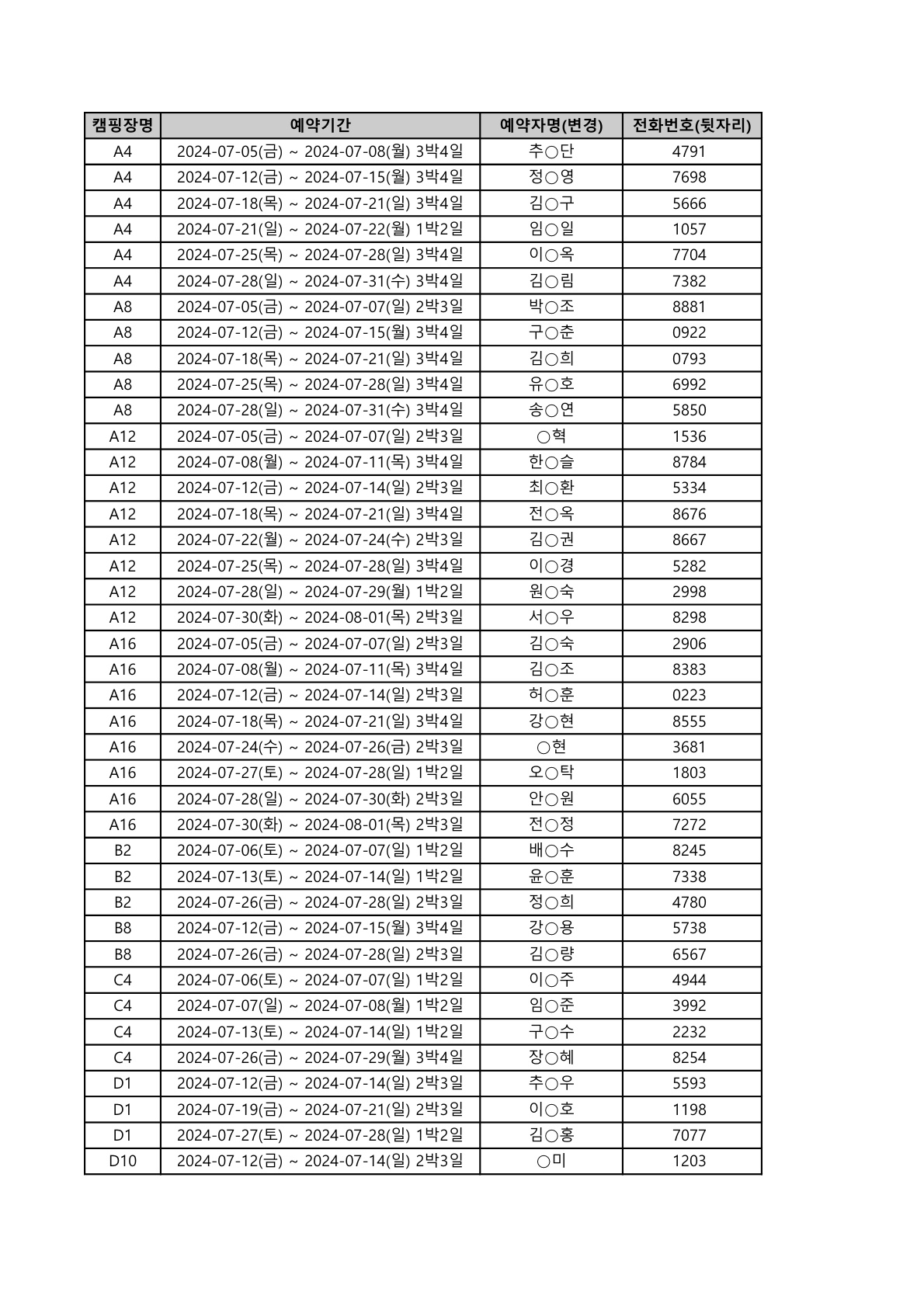 | 캠핑장명 | 예약기간 | 예약자명(변경) | 전화번호(뒷자리) |
|---|---|---|---|
| A4 | 2024-07-05(금) ~ 2024-07-08(월) 3박4일 | 추○단 | 4791 |
| A4 | 2024-07-12(금) ~ 2024-07-15(월) 3박4일 | 정○영 | 7698 |
| A4 | 2024-07-18(목) ~ 2024-07-21(일) 3박4일 | 김○구 | 5666 |
| A4 | 2024-07-21(일) ~ 2024-07-22(월) 1박2일 | 임○일 | 1057 |
| A4 | 2024-07-25(목) ~ 2024-07-28(일) 3박4일 | 이○옥 | 7704 |
| A4 | 2024-07-28(일) ~ 2024-07-31(수) 3박4일 | 김○림 | 7382 |
| A8 | 2024-07-05(금) ~ 2024-07-07(일) 2박3일 | 박○조 | 8881 |
| A8 | 2024-07-12(금) ~ 2024-07-15(월) 3박4일 | 구○춘 | 0922 |
| A8 | 2024-07-18(목) ~ 2024-07-21(일) 3박4일 | 김○희 | 0793 |
| A8 | 2024-07-25(목) ~ 2024-07-28(일) 3박4일 | 유○호 | 6992 |
| A8 | 2024-07-28(일) ~ 2024-07-31(수) 3박4일 | 송○연 | 5850 |
| A12 | 2024-07-05(금) ~ 2024-07-07(일) 2박3일 | ○혁 | 1536 |
| A12 | 2024-07-08(월) ~ 2024-07-11(목) 3박4일 | 한○슬 | 8784 |
| A12 | 2024-07-12(금) ~ 2024-07-14(일) 2박3일 | 최○환 | 5334 |
| A12 | 2024-07-18(목) ~ 2024-07-21(일) 3박4일 | 전○옥 | 8676 |
| A12 | 2024-07-22(월) ~ 2024-07-24(수) 2박3일 | 김○권 | 8667 |
| A12 | 2024-07-25(목) ~ 2024-07-28(일) 3박4일 | 이○경 | 5282 |
| A12 | 2024-07-28(일) ~ 2024-07-29(월) 1박2일 | 원○숙 | 2998 |
| A12 | 2024-07-30(화) ~ 2024-08-01(목) 2박3일 | 서○우 | 8298 |
| A16 | 2024-07-05(금) ~ 2024-07-07(일) 2박3일 | 김○숙 | 2906 |
| A16 | 2024-07-08(월) ~ 2024-07-11(목) 3박4일 | 김○조 | 8383 |
| A16 | 2024-07-12(금) ~ 2024-07-14(일) 2박3일 | 허○훈 | 0223 |
| A16 | 2024-07-18(목) ~ 2024-07-21(일) 3박4일 | 강○현 | 8555 |
| A16 | 2024-07-24(수) ~ 2024-07-26(금) 2박3일 | ○현 | 3681 |
| A16 | 2024-07-27(토) ~ 2024-07-28(일) 1박2일 | 오○탁 | 1803 |
| A16 | 2024-07-28(일) ~ 2024-07-30(화) 2박3일 | 안○원 | 6055 |
| A16 | 2024-07-30(화) ~ 2024-08-01(목) 2박3일 | 전○정 | 7272 |
| B2 | 2024-07-06(토) ~ 2024-07-07(일) 1박2일 | 배○수 | 8245 |
| B2 | 2024-07-13(토) ~ 2024-07-14(일) 1박2일 | 윤○훈 | 7338 |
| B2 | 2024-07-26(금) ~ 2024-07-28(일) 2박3일 | 정○희 | 4780 |
| B8 | 2024-07-12(금) ~ 2024-07-15(월) 3박4일 | 강○용 | 5738 |
| B8 | 2024-07-26(금) ~ 2024-07-28(일) 2박3일 | 김○량 | 6567 |
| C4 | 2024-07-06(토) ~ 2024-07-07(일) 1박2일 | 이○주 | 4944 |
| C4 | 2024-07-07(일) ~ 2024-07-08(월) 1박2일 | 임○준 | 3992 |
| C4 | 2024-07-13(토) ~ 2024-07-14(일) 1박2일 | 구○수 | 2232 |
| C4 | 2024-07-26(금) ~ 2024-07-29(월) 3박4일 | 장○혜 | 8254 |
| D1 | 2024-07-12(금) ~ 2024-07-14(일) 2박3일 | 추○우 | 5593 |
| D1 | 2024-07-19(금) ~ 2024-07-21(일) 2박3일 | 이○호 | 1198 |
| D1 | 2024-07-27(토) ~ 2024-07-28(일) 1박2일 | 김○홍 | 7077 |
| D10 | 2024-07-12(금) ~ 2024-07-14(일) 2박3일 | ○미 | 1203 |